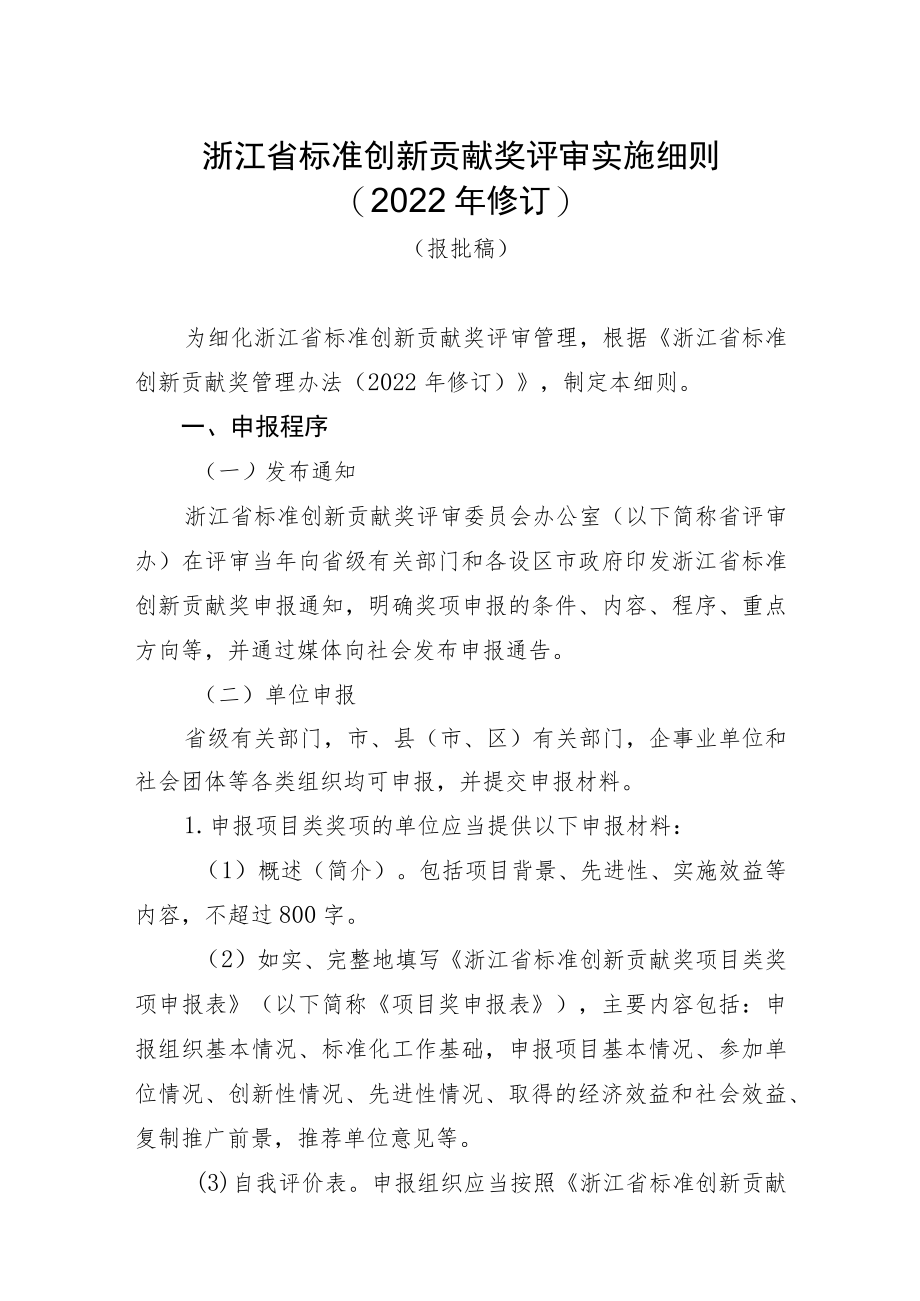 浙江省标准创新贡献奖评审实施细则
（2022年修订）
（报批稿）

为细化浙江省标准创新贡献奖评审管理，根据《浙江省标准创新贡献奖管理办法（2022年修订）》，制定本细则。

一、申报程序

（一）发布通知

浙江省标准创新贡献奖评审委员会办公室（以下简称省评审办）在评审当年向省级有关部门和各设区市政府印发浙江省标准创新贡献奖申报通知，明确奖项申报的条件、内容、程序、重点方向等，并通过媒体向社会发布申报通告。

（二）单位申报

省级有关部门，市、县（市、区）有关部门，企事业单位和社会团体等各类组织均可申报，并提交申报材料。

1.申报项目类奖项的单位应当提供以下申报材料：

（1）概述（简介）。包括项目背景、先进性、实施效益等内容，不超过800字。

（2）如实、完整地填写《浙江省标准创新贡献奖项目类奖项申报表》（以下简称《项目奖申报表》），主要内容包括：申报组织基本情况、标准化工作基础，申报项目基本情况、参加单位情况、创新性情况、先进性情况、取得的经济效益和社会效益、复制推广前景，推荐单位意见等。

(3)自我评价表。申报组织应当按照《浙江省标准创新贡献